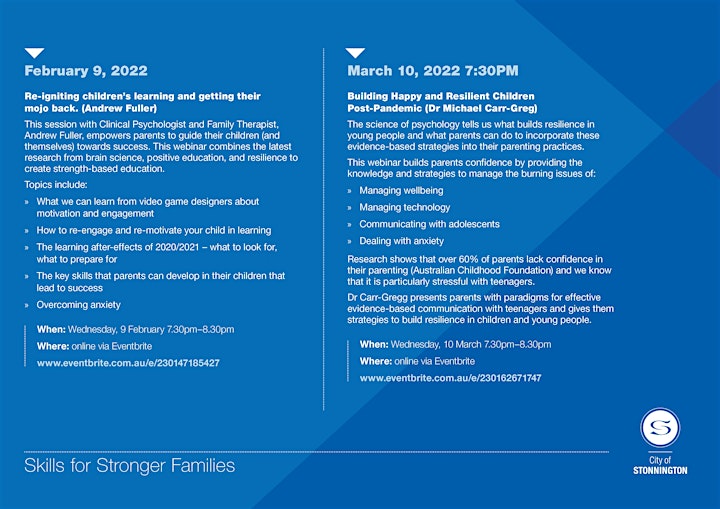 February 9, 2022

Re-igniting children's learning and getting their mojo back. (Andrew Fuller)

This session with Clinical Psychologist and Family Therapist, Andrew Fuller, empowers parents to guide their children (and themselves) towards success. This webinar combines the latest research from brain science, positive education, and resilience to create strength-based education.

Topics include:

» What we can learn from video game designers about motivation and engagement

» How to re-engage and re-motivate your child in learning

» The learning after-effects of 2020/2021 – what to look for, what to prepare for

» The key skills that parents can develop in their children that lead to success

» Overcoming anxiety

When: Wednesday, 9 February 7.30pm–8.30pm

Where: online via Eventbrite

www.eventbrite.com.au/e/230147185427

March 10, 2022 7:30PM

Building Happy and Resilient Children Post-Pandemic (Dr Michael Carr-Greg)

The science of psychology tells us what builds resilience in young people and what parents can do to incorporate these evidence-based strategies into their parenting practices.

This webinar builds parents confidence by providing the knowledge and strategies to manage the burning issues of:

» Managing wellbeing

» Managing technology

» Communicating with adolescents

» Dealing with anxiety

Research shows that over 60% of parents lack confidence in their parenting (Australian Childhood Foundation) and we know that it is particularly stressful with teenagers.

Dr Carr-Gregg presents parents with paradigms for effective evidence-based communication with teenagers and gives them strategies to build resilience in children and young people.

When: Wednesday, 10 March 7.30pm–8.30pm

Where: online via Eventbrite

www.eventbrite.com.au/e/230162671747

Skills for Stronger Families

City of STONNINGTON